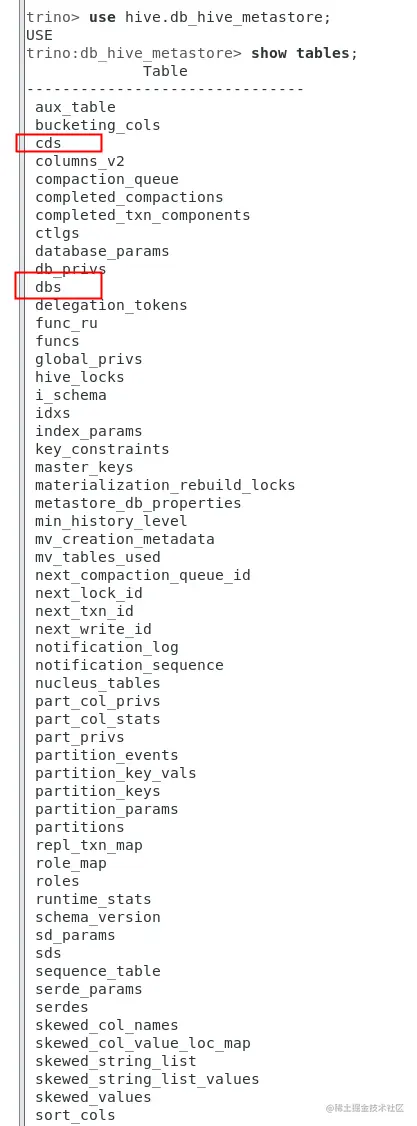 trino> use hive.db_hive_metastore;
USE
trino:db_hive_metastore> show tables;
Table
-------------------------------
aux_table
bucketing_cols
cds
columns_v2
compaction_queue
completed_compactions
completed_txn_components
ctlgs
database_params
db_privs
dbs
delegation_tokens
func_ru
funcs
global_privs
hive_locks
i_schema
idxs
index_params
key_constraints
master_keys
materialization_rebuild_locks
metastore_db_properties
min_history_level
mv_creation_metadata
mv_tables_used
next_compaction_queue_id
next_lock_id
next_txn_id
next_write_id
notification_log
notification_sequence
nucleus_tables
part_col_privs
part_col_stats
part_privs
partition_events
partition_key_vals
partition_keys
partition_params
partitions
repl_txn_map
role_map
roles
runtime_stats
schema_version
sd_params
sds
sequence_table
serde_params
serdes
skewed_col_names
skewed_col_value_loc_map
skewed_string_list
skewed_string_list_values
skewed_values
sort_cols

@稀土掘金技术社区